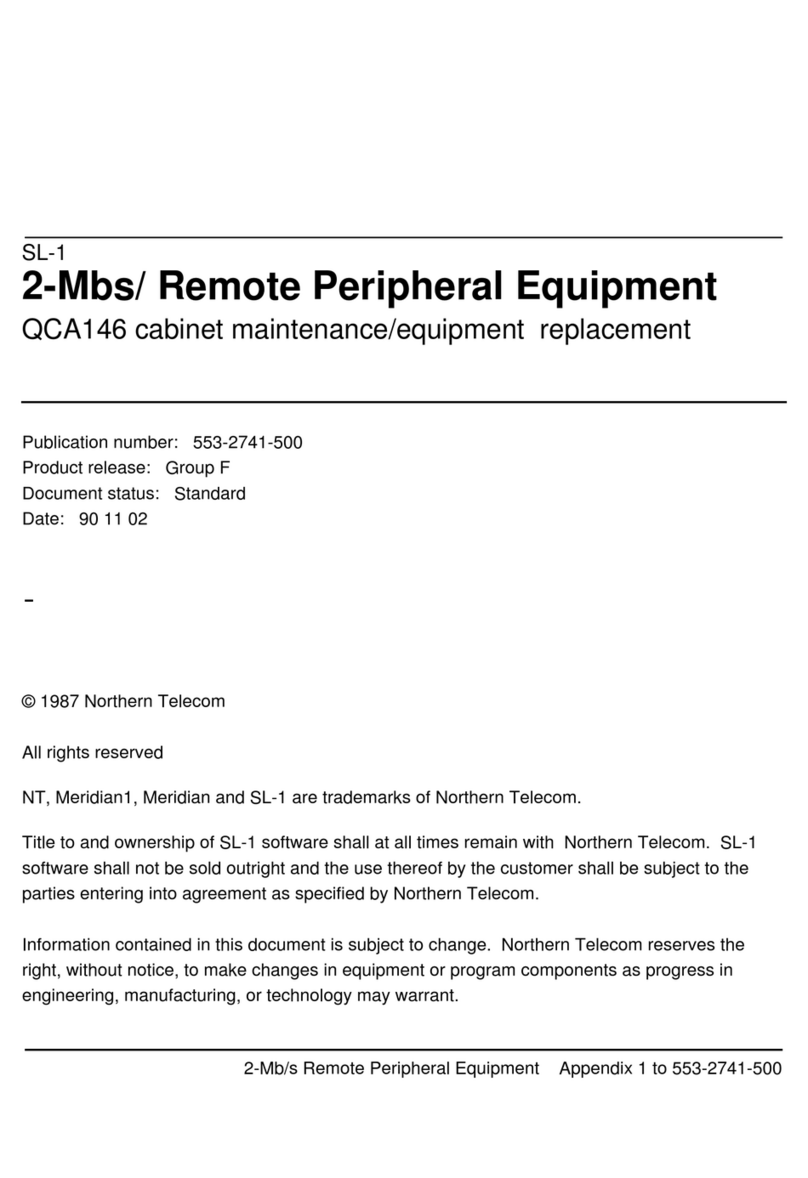 SL-1
2-Mbs/ Remote Peripheral Equipment
QCA146 cabinet maintenance/equipment replacement

Publication number: 553-2741-500
Product release: Group F
Document status: Standard
Date: 90 11 02

-

© 1987 Northern Telecom

All rights reserved

NT, Meridian1, Meridian and SL-1 are trademarks of Northern Telecom.

Title to and ownership of SL-1 software shall at all times remain with Northern Telecom. SL-1 software shall not be sold outright and the use thereof by the customer shall be subject to the parties entering into agreement as specified by Northern Telecom.

Information contained in this document is subject to change. Northern Telecom reserves the right, without notice, to make changes in equipment or program components as progress in engineering, manufacturing, or technology may warrant.

2-Mb/s Remote Peripheral Equipment Appendix 1 to 553-2741-500